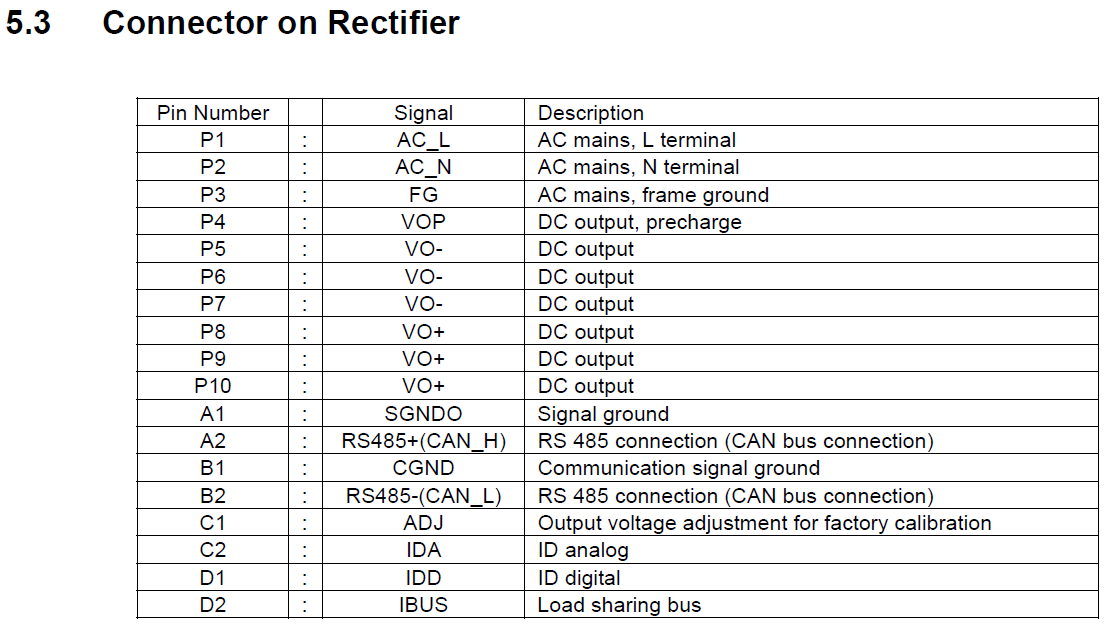 5.3 Connector on Rectifier

| Pin Number | | Signal | Description |
|---|---|---|---|
| P1 | : | AC_L | AC mains, L terminal |
| P2 | : | AC_N | AC mains, N terminal |
| P3 | : | FG | AC mains, frame ground |
| P4 | : | VOP | DC output, precharge |
| P5 | : | VO- | DC output |
| P6 | : | VO- | DC output |
| P7 | : | VO- | DC output |
| P8 | : | VO+ | DC output |
| P9 | : | VO+ | DC output |
| P10 | : | VO+ | DC output |
| A1 | : | SGNDO | Signal ground |
| A2 | : | RS485+(CAN_H) | RS 485 connection (CAN bus connection) |
| B1 | : | CGND | Communication signal ground |
| B2 | : | RS485-(CAN_L) | RS 485 connection (CAN bus connection) |
| C1 | : | ADJ | Output voltage adjustment for factory calibration |
| C2 | : | IDA | ID analog |
| D1 | : | IDD | ID digital |
| D2 | : | IBUS | Load sharing bus |